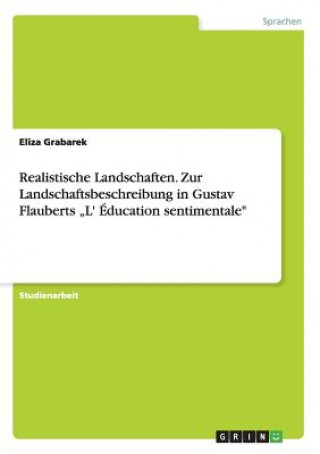 Sprachen

Eliza Grabarek

Realistische Landschaften. Zur Landschaftsbeschreibung in Gustav Flauberts „L' Éducation sentimentale"

Studienarbeit

GRIN